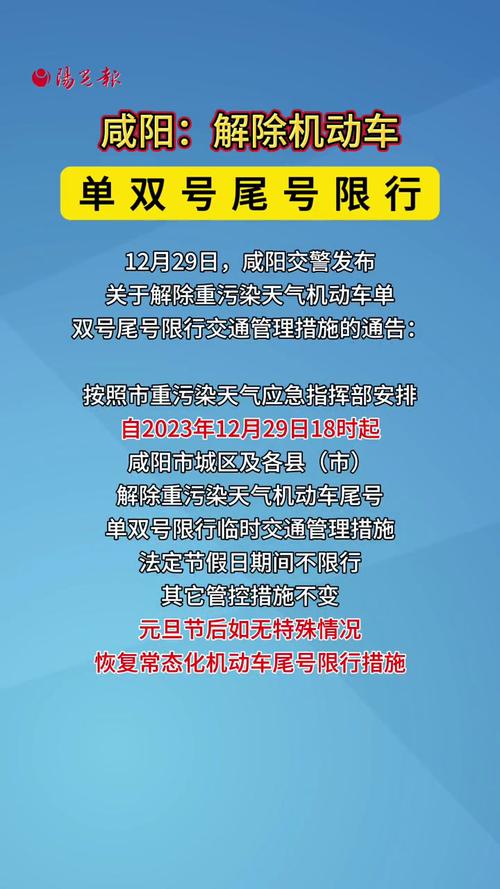 陽光報

咸阳：解除机动车

单双号尾号限行

12月29日，咸阳交警发布
关于解除重污染天气机动车单
双号尾号限行交通管理措施的通告：

按照市重污染天气应急指挥部安排
自2023年12月29日18时起
咸阳市城区及各县（市）
解除重污染天气机动车尾号
单双号限行临时交通管理措施
法定节假日期间不限行
其它管控措施不变
元旦节后如无特殊情况
恢复常态化机动车尾号限行措施